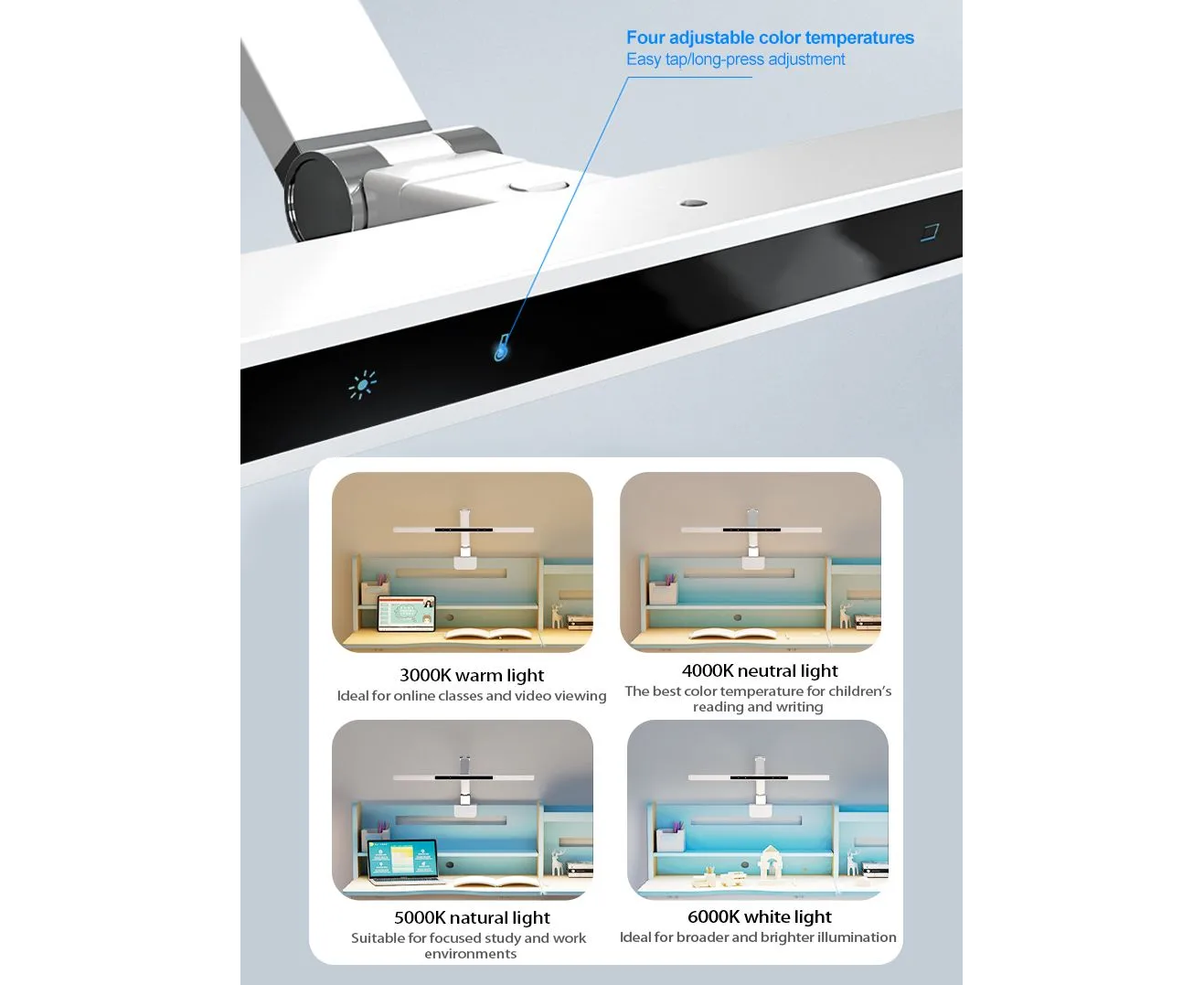 Four adjustable color temperatures
Easy tap/long-press adjustment

3000K warm light
Ideal for online classes and video viewing

4000K neutral light
The best color temperature for children's reading and writing

5000K natural light
Suitable for focused study and work environments

6000K white light
Ideal for broader and brighter illumination